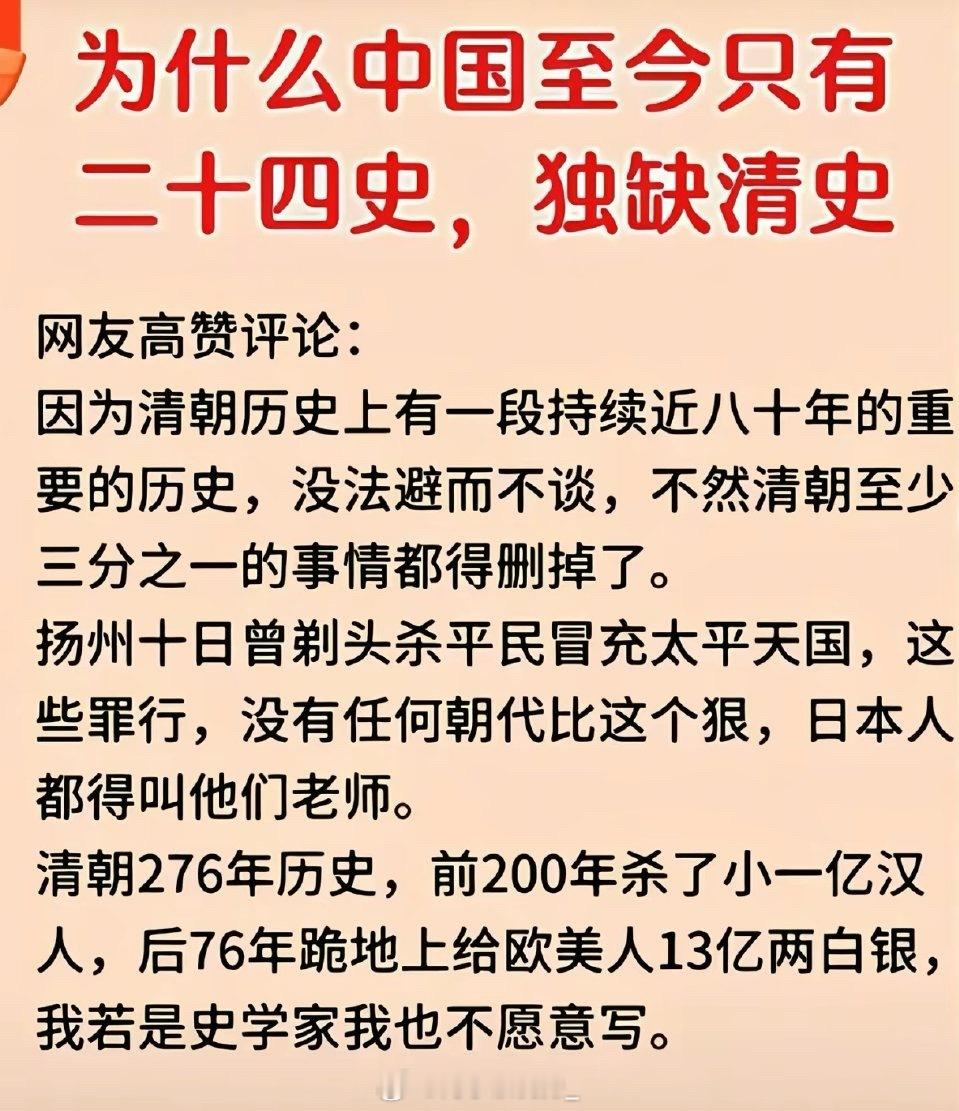 为什么中国至今只有二十四史，独缺清史

网友高赞评论：
因为清朝历史上有一段持续近八十年的重要的历史，没法避而不谈，不然清朝至少三分之一的事情都得删掉了。
扬州十日曾剃头杀平民冒充太平天国，这些罪行，没有任何朝代比这个狠，日本人都得叫他们老师。
清朝276年历史，前200年杀了小一亿汉人，后76年跪地上给欧美人13亿两白银，我若是史学家我也不愿意写。